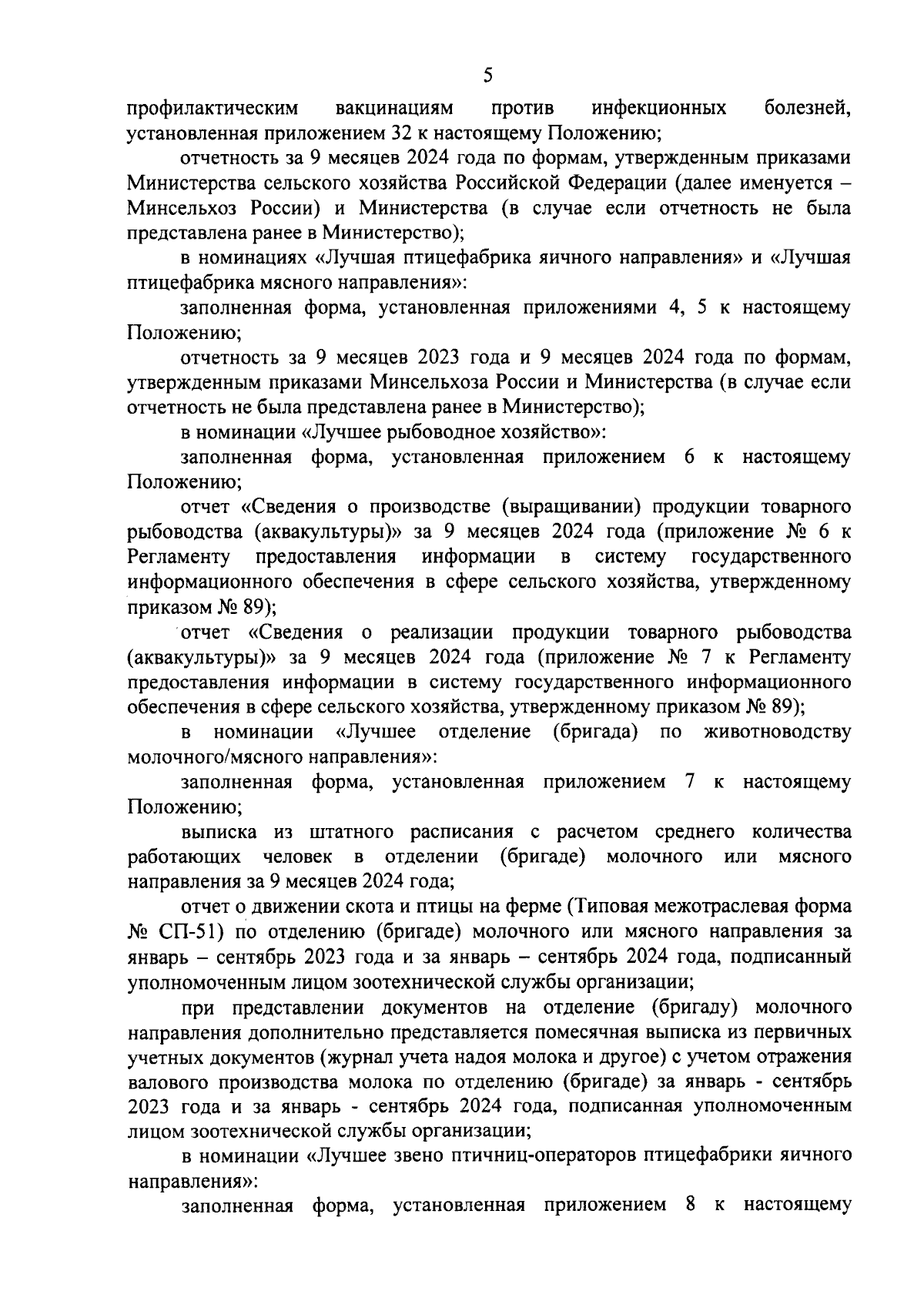 5

профилактическим вакцинациям против инфекционных болезней, установленная приложением 32 к настоящему Положению;

отчетность за 9 месяцев 2024 года по формам, утвержденным приказами Министерства сельского хозяйства Российской Федерации (далее именуется – Минсельхоз России) и Министерства (в случае если отчетность не была представлена ранее в Министерство);

в номинациях «Лучшая птицефабрика яичного направления» и «Лучшая птицефабрика мясного направления»:

заполненная форма, установленная приложениями 4, 5 к настоящему Положению;

отчетность за 9 месяцев 2023 года и 9 месяцев 2024 года по формам, утвержденным приказами Минсельхоза России и Министерства (в случае если отчетность не была представлена ранее в Министерство);

в номинации «Лучшее рыбоводное хозяйство»:

заполненная форма, установленная приложением 6 к настоящему Положению;

отчет «Сведения о производстве (выращивании) продукции товарного рыбоводства (аквакультуры)» за 9 месяцев 2024 года (приложение № 6 к Регламенту предоставления информации в систему государственного информационного обеспечения в сфере сельского хозяйства, утвержденному приказом № 89);

отчет «Сведения о реализации продукции товарного рыбоводства (аквакультуры)» за 9 месяцев 2024 года (приложение № 7 к Регламенту предоставления информации в систему государственного информационного обеспечения в сфере сельского хозяйства, утвержденному приказом № 89);

в номинации «Лучшее отделение (бригада) по животноводству молочного/мясного направления»:

заполненная форма, установленная приложением 7 к настоящему Положению;

выписка из штатного расписания с расчетом среднего количества работающих человек в отделении (бригаде) молочного или мясного направления за 9 месяцев 2024 года;

отчет о движении скота и птицы на ферме (Типовая межотраслевая форма № СП-51) по отделению (бригаде) молочного или мясного направления за январь – сентябрь 2023 года и за январь – сентябрь 2024 года, подписанный уполномоченным лицом зоотехнической службы организации;

при представлении документов на отделение (бригаду) молочного направления дополнительно представляется помесячная выписка из первичных учетных документов (журнал учета надоя молока и другое) с учетом отражения валового производства молока по отделению (бригаде) за январь - сентябрь 2023 года и за январь - сентябрь 2024 года, подписанная уполномоченным лицом зоотехнической службы организации;

в номинации «Лучшее звено птичниц-операторов птицефабрики яичного направления»:

заполненная форма, установленная приложением 8 к настоящему